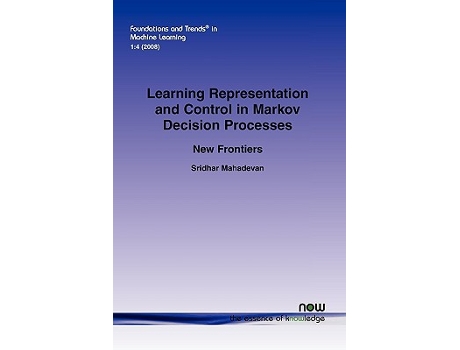 Foundations and Trends® in Machine Learning
1:4 (2008)

Learning Representation and Control in Markov Decision Processes

New Frontiers

Sridhar Mahadevan

now
the essence of knowledge